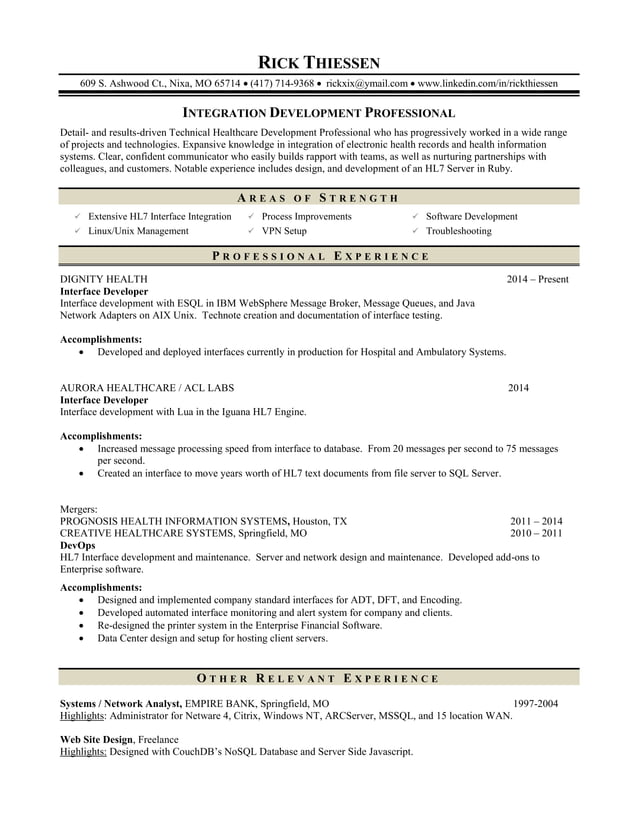 RICK THIESSEN

609 S. Ashwood Ct., Nixa, MO 65714 • (417) 714-9368 • rickxix@ymail.com • www.linkedin.com/in/rickthiessen

INTEGRATION DEVELOPMENT PROFESSIONAL

Detail- and results-driven Technical Healthcare Development Professional who has progressively worked in a wide range of projects and technologies. Expansive knowledge in integration of electronic health records and health information systems. Clear, confident communicator who easily builds rapport with teams, as well as nurturing partnerships with colleagues, and customers. Notable experience includes design, and development of an HL7 Server in Ruby.

AREAS OF STRENGTH

✓ Extensive HL7 Interface Integration
✓ Linux/Unix Management
✓ Process Improvements
✓ VPN Setup
✓ Software Development
✓ Troubleshooting

PROFESSIONAL EXPERIENCE

DIGNITY HEALTH 2014 – Present
Interface Developer
Interface development with ESQL in IBM WebSphere Message Broker, Message Queues, and Java Network Adapters on AIX Unix. Technote creation and documentation of interface testing.

Accomplishments:
• Developed and deployed interfaces currently in production for Hospital and Ambulatory Systems.

AURORA HEALTHCARE / ACL LABS 2014
Interface Developer
Interface development with Lua in the Iguana HL7 Engine.

Accomplishments:
• Increased message processing speed from interface to database. From 20 messages per second to 75 messages per second.
• Created an interface to move years worth of HL7 text documents from file server to SQL Server.

Mergers:
PROGNOSIS HEALTH INFORMATION SYSTEMS, Houston, TX 2011 – 2014
CREATIVE HEALTHCARE SYSTEMS, Springfield, MO 2010 – 2011
DevOps
HL7 Interface development and maintenance. Server and network design and maintenance. Developed add-ons to Enterprise software.

Accomplishments:
• Designed and implemented company standard interfaces for ADT, DFT, and Encoding.
• Developed automated interface monitoring and alert system for company and clients.
• Re-designed the printer system in the Enterprise Financial Software.
• Data Center design and setup for hosting client servers.

OTHER RELEVANT EXPERIENCE

Systems / Network Analyst, EMPIRE BANK, Springfield, MO 1997-2004
Highlights: Administrator for Netware 4, Citrix, Windows NT, ARCServer, MSSQL, and 15 location WAN.

Web Site Design, Freelance
Highlights: Designed with CouchDB's NoSQL Database and Server Side Javascript.